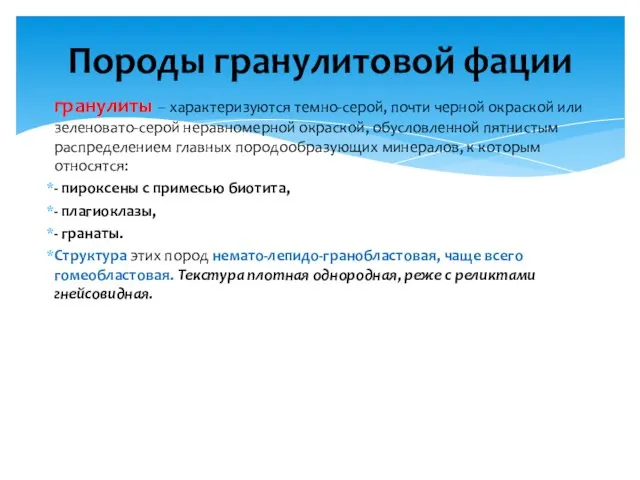 Породы гранулитовой фации

гранулиты – характеризуются темно-серой, почти черной окраской или зеленовато-серой неравномерной окраской, обусловленной пятнистым распределением главных породообразующих минералов, к которым относятся:

*- пироксены с примесью биотита,

*- плагиоклазы,

*- гранаты.

*Структура этих пород немато-лепидо-гранобластовая, чаще всего гомеобластовая. Текстура плотная однородная, реже с реликтами гнейсовидная.